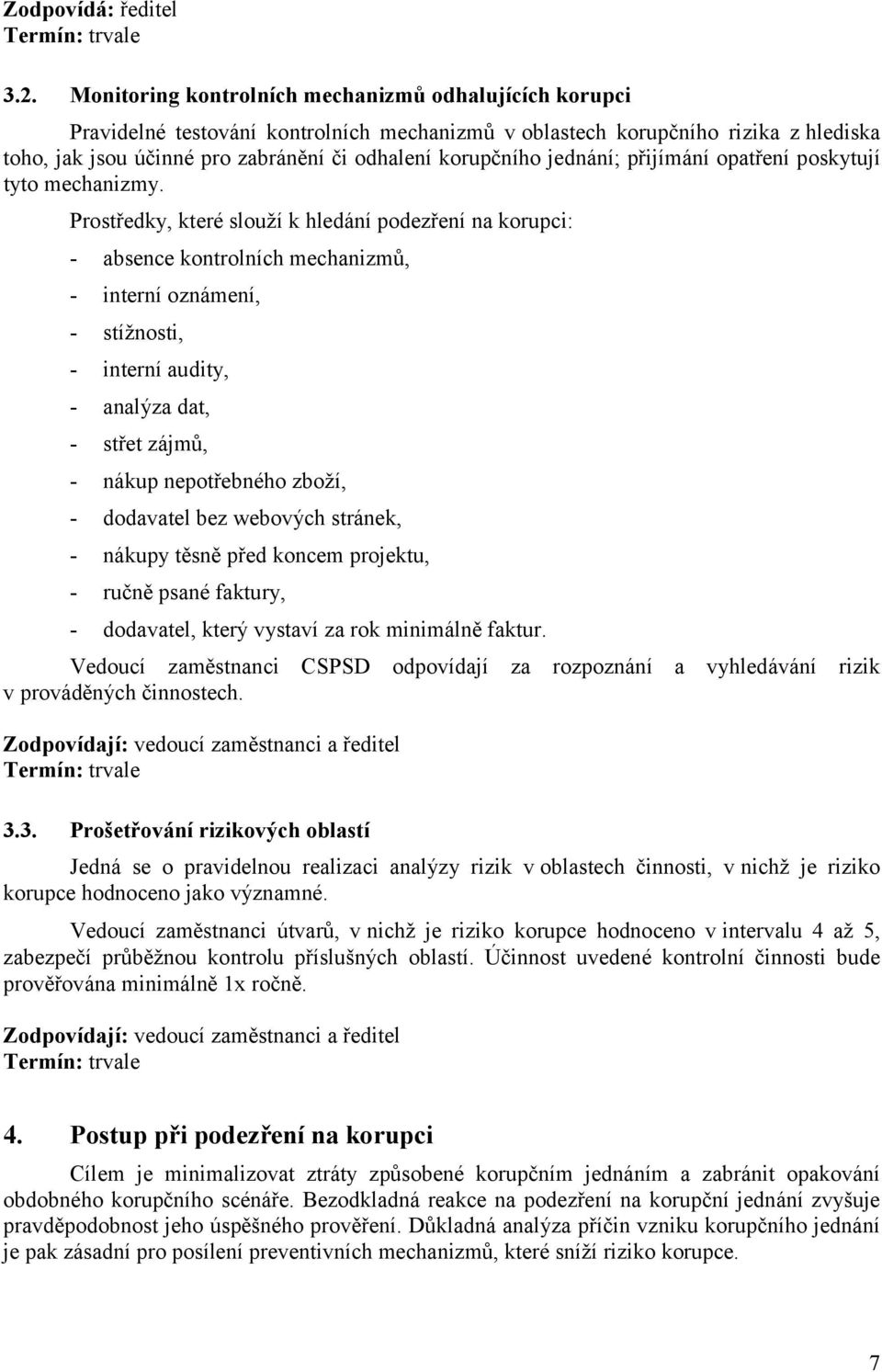 Zodpovídá: ředitel
Termín: trvale

3.2. Monitoring kontrolních mechanizmů odhalujících korupci

Pravidelné testování kontrolních mechanizmů v oblastech korupčního rizika z hlediska toho, jak jsou účinné pro zabránění či odhalení korupčního jednání; přijímání opatření poskytují tyto mechanizmy.

Prostředky, které slouží k hledání podezření na korupci:

- absence kontrolních mechanizmů,
- interní oznámení,
- stížnosti,
- interní audity,
- analýza dat,
- střet zájmů,
- nákup nepotřebného zboží,
- dodavatel bez webových stránek,
- nákupy těsně před koncem projektu,
- ručně psané faktury,
- dodavatel, který vystaví za rok minimálně faktur.

Vedoucí zaměstnanci CSPSD odpovídají za rozpoznání a vyhledávání rizik v prováděných činnostech.

Zodpovídají: vedoucí zaměstnanci a ředitel
Termín: trvale

3.3. Prošetřování rizikových oblastí

Jedná se o pravidelnou realizaci analýzy rizik v oblastech činnosti, v nichž je riziko korupce hodnoceno jako významné.

Vedoucí zaměstnanci útvarů, v nichž je riziko korupce hodnoceno v intervalu 4 až 5, zabezpečí průběžnou kontrolu příslušných oblastí. Účinnost uvedené kontrolní činnosti bude prověřována minimálně 1x ročně.

Zodpovídají: vedoucí zaměstnanci a ředitel
Termín: trvale

4. Postup při podezření na korupci

Cílem je minimalizovat ztráty způsobené korupčním jednáním a zabránit opakování obdobného korupčního scénáře. Bezodkladná reakce na podezření na korupční jednání zvyšuje pravděpodobnost jeho úspěšného prověření. Důkladná analýza příčin vzniku korupčního jednání je pak zásadní pro posílení preventivních mechanizmů, které sníží riziko korupce.

7